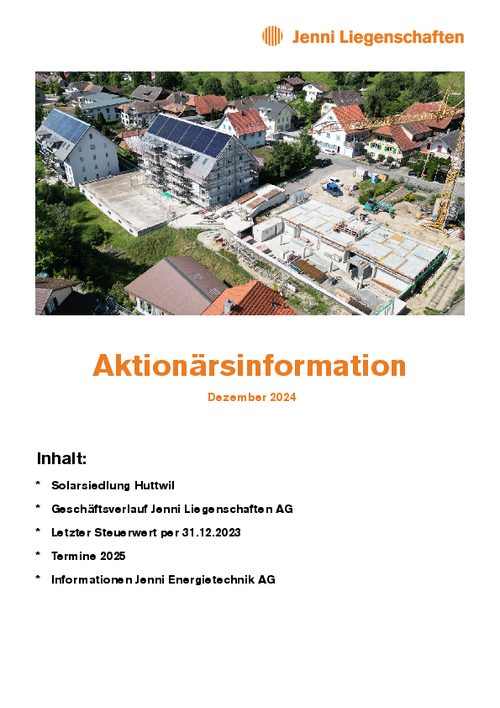 Jenni Liegenschaften

Aktionärsinformation

Dezember 2024

Inhalt:

* Solarsiedlung Huttwil
* Geschäftsverlauf Jenni Liegenschaften AG
* Letzter Steuerwert per 31.12.2023
* Termine 2025
* Informationen Jenni Energietechnik AG